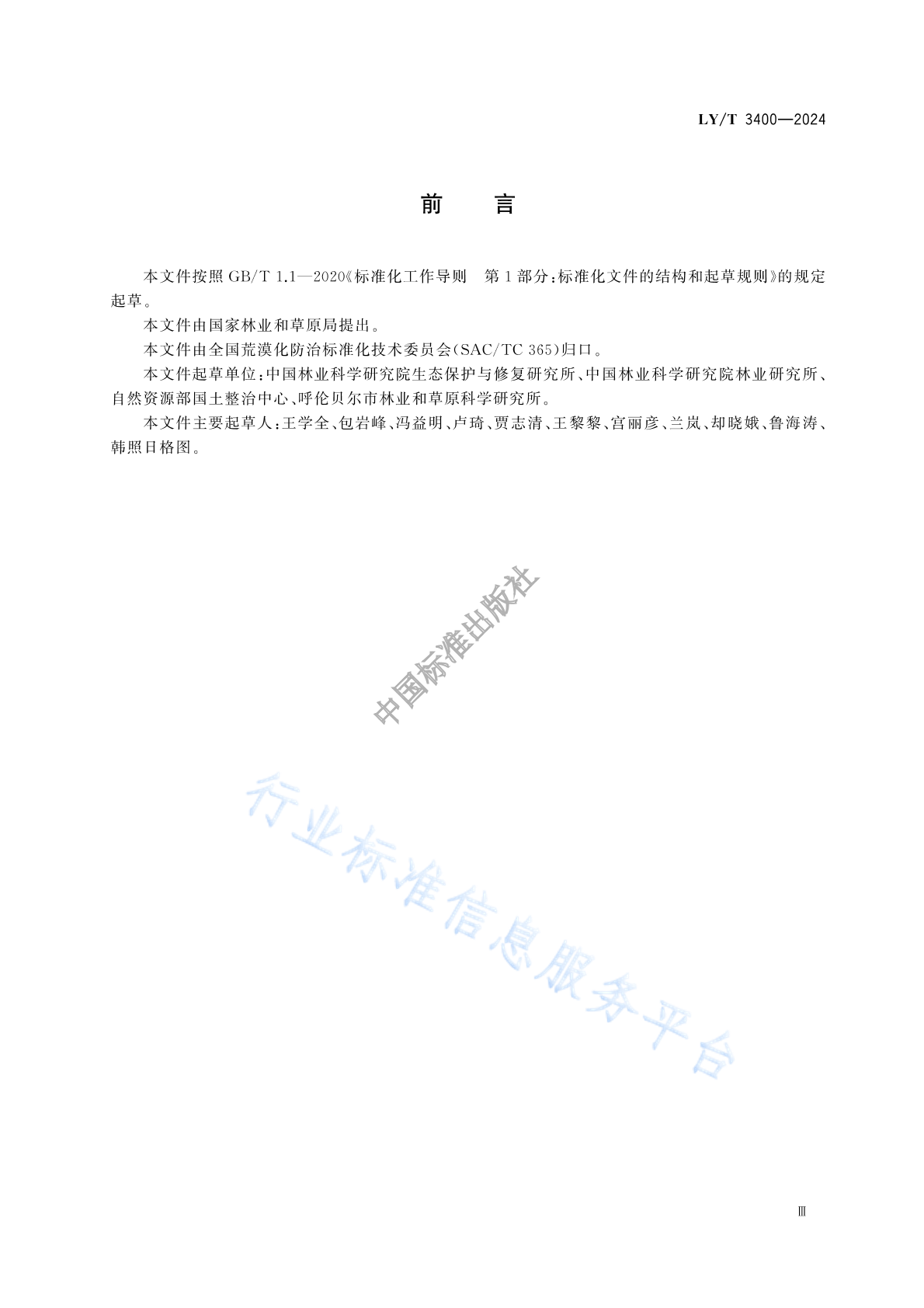 LY/T 3400—2024

前　言

本文件按照 GB/T 1.1—2020《标准化工作导则　第 1 部分：标准化文件的结构和起草规则》的规定起草。

本文件由国家林业和草原局提出。

本文件由全国荒漠化防治标准化技术委员会(SAC/TC 365)归口。

本文件起草单位：中国林业科学研究院生态保护与修复研究所、中国林业科学研究院林业研究所、自然资源部国土整治中心、呼伦贝尔市林业和草原科学研究所。

本文件主要起草人：王学全、包岩峰、冯益明、卢琦、贾志清、王黎黎、宫丽彦、兰岚、却晓娥、鲁海涛、韩照日格图。

中国标准出版社

行业标准信息服务平台

Ⅲ